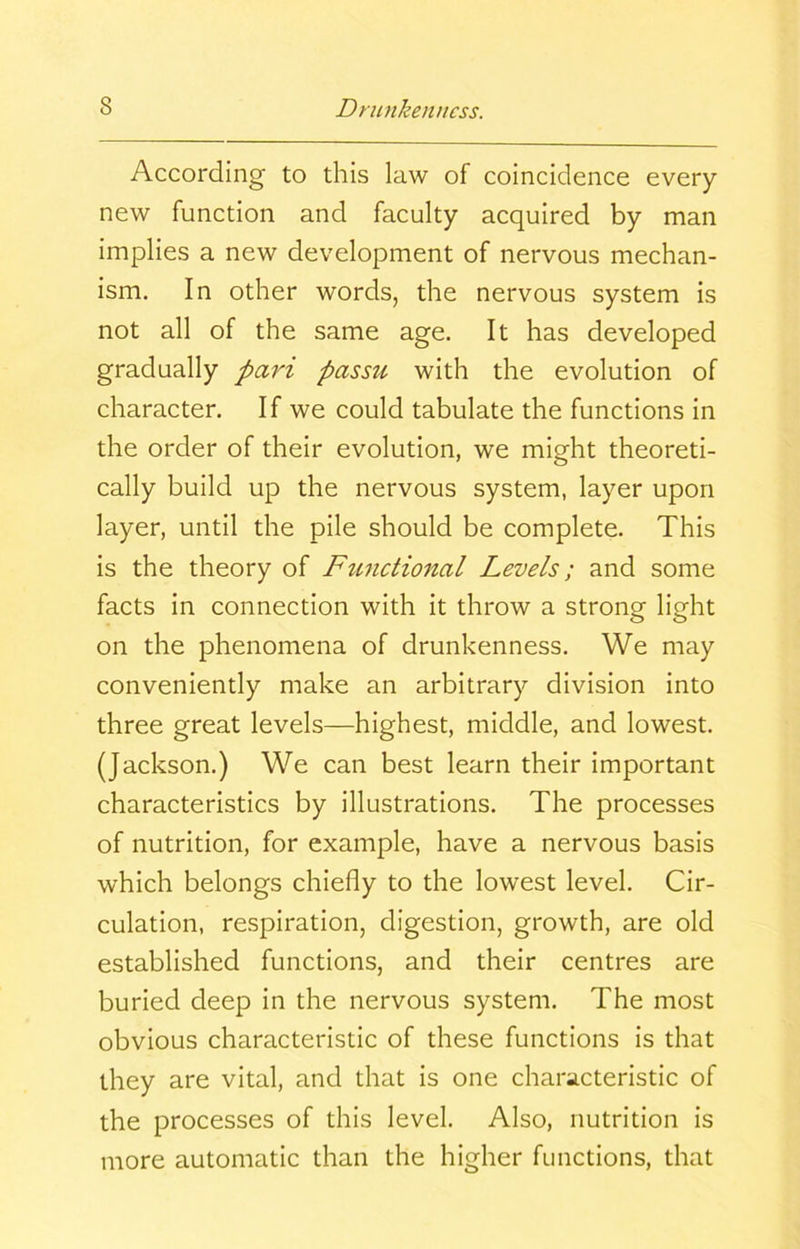 8 Drunkenness.

According to this law of coincidence every new function and faculty acquired by man implies a new development of nervous mechanism. In other words, the nervous system is not all of the same age. It has developed gradually pari passu with the evolution of character. If we could tabulate the functions in the order of their evolution, we might theoretically build up the nervous system, layer upon layer, until the pile should be complete. This is the theory of Functional Levels; and some facts in connection with it throw a strong light on the phenomena of drunkenness. We may conveniently make an arbitrary division into three great levels—highest, middle, and lowest. (Jackson.) We can best learn their important characteristics by illustrations. The processes of nutrition, for example, have a nervous basis which belongs chiefly to the lowest level. Circulation, respiration, digestion, growth, are old established functions, and their centres are buried deep in the nervous system. The most obvious characteristic of these functions is that they are vital, and that is one characteristic of the processes of this level. Also, nutrition is more automatic than the higher functions, that